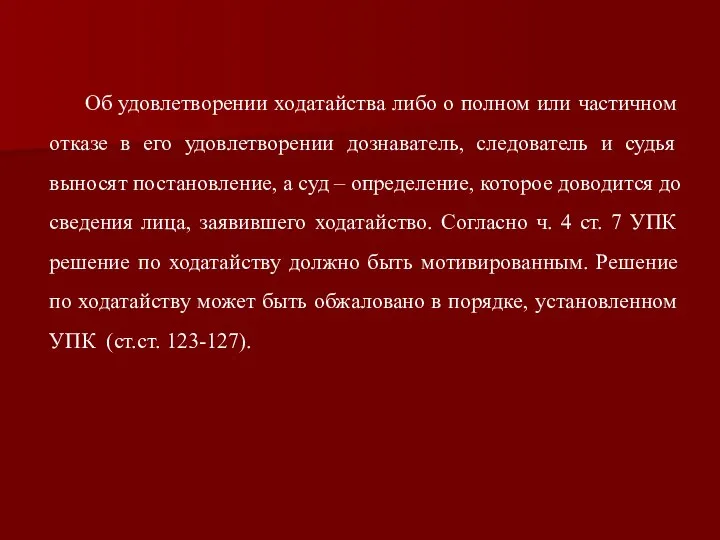 Об удовлетворении ходатайства либо о полном или частичном отказе в его удовлетворении дознаватель, следователь и судья выносят постановление, а суд – определение, которое доводится до сведения лица, заявившего ходатайство. Согласно ч. 4 ст. 7 УПК решение по ходатайству должно быть мотивированным. Решение по ходатайству может быть обжаловано в порядке, установленном УПК (ст.ст. 123-127).